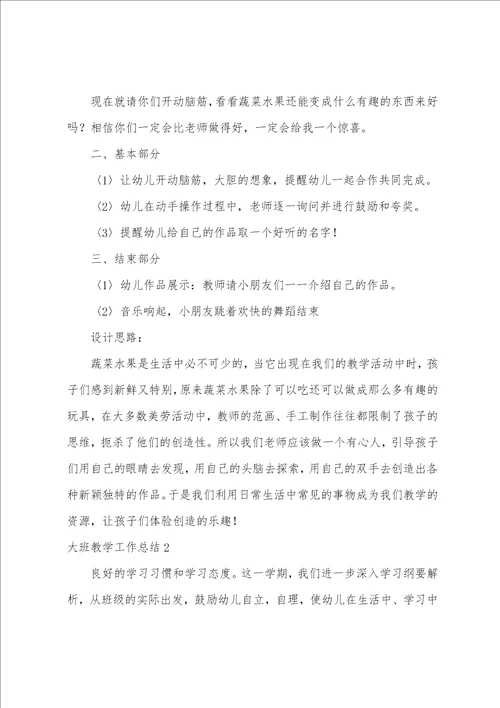 现在就请你们开动脑筋，看看蔬菜水果还能变成什么有趣的东西来好吗？相信你们一定会比老师做得好，一定会给我一个惊喜。

二、基本部分

（1）让幼儿开动脑筋，大胆的想象，提醒幼儿一起合作共同完成。

（2）幼儿在动手操作过程中，老师逐一询问并进行鼓励和夸奖。

（3）提醒幼儿给自己的作品取一个好听的名字！

三、结束部分

（1）幼儿作品展示：教师请小朋友们一一介绍自己的作品。

（2）音乐响起，小朋友跳着欢快的舞蹈结束

设计思路：

蔬菜水果是生活中必不可少的，当它出现在我们的教学活动中时，孩子们感到新鲜又特别，原来蔬菜水果除了可以吃还可以做成那么多有趣的玩具，在大多数美劳活动中，教师的范画、手工制作往往都限制了孩子的思维，扼杀了他们的创造性。所以我们老师应该做一个有心人，引导孩子们用自己的眼睛去发现，用自己的头脑去探索，用自己的双手去创造出各种新颖独特的作品。于是我们利用日常生活中常见的事物成为我们教学的资源，让孩子们体验创造的乐趣！

大班教学工作总结2

良好的学习习惯和学习态度。这一学期，我们进一步深入学习纲要解析，从班级的实际出发，鼓励幼儿自立，自理，使幼儿在生活中、学习中